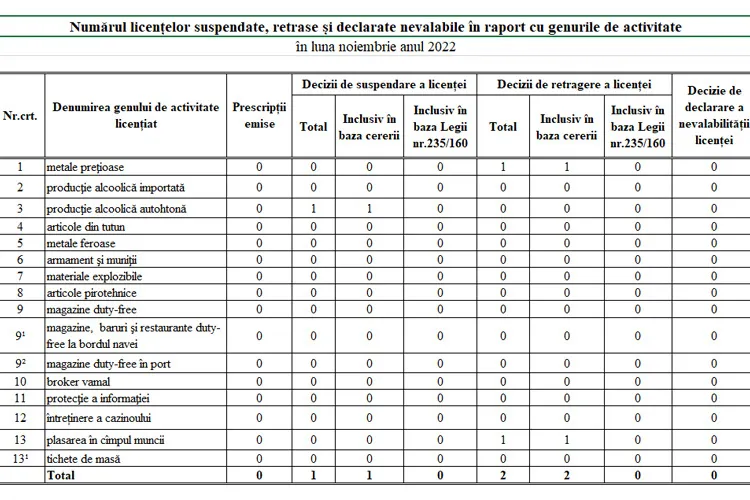 Numărul licențelor suspendate, retrase și declarate nevalabile în raport cu genurile de activitate

în luna noiembrie anul 2022

| Nr.crt. | Denumirea genului de activitate licențiat | Prescripții emise | Decizii de suspendare a licenței |  |  | Decizii de retragere a licenței |  |  | Decizie de declarare a nevalabilității licenței |
|---|---|---|---|---|---|---|---|---|---|
|  |  |  | Total | Inclusiv în baza cererii | Inclusiv în baza Legii nr.235/160 | Total | Inclusiv în baza cererii | Inclusiv în baza Legii nr.235/160 |  |
| 1 | metale prețioase | 0 | 0 | 0 | 0 | 1 | 1 | 0 | 0 |
| 2 | producție alcoolică importată | 0 | 0 | 0 | 0 | 0 | 0 | 0 | 0 |
| 3 | producție alcoolică autohtonă | 0 | 1 | 1 | 0 | 0 | 0 | 0 | 0 |
| 4 | articole din tutun | 0 | 0 | 0 | 0 | 0 | 0 | 0 | 0 |
| 5 | metale feroase | 0 | 0 | 0 | 0 | 0 | 0 | 0 | 0 |
| 6 | armament și muniții | 0 | 0 | 0 | 0 | 0 | 0 | 0 | 0 |
| 7 | materiale explozibile | 0 | 0 | 0 | 0 | 0 | 0 | 0 | 0 |
| 8 | articole pirotehnice | 0 | 0 | 0 | 0 | 0 | 0 | 0 | 0 |
| 9 | magazine duty-free | 0 | 0 | 0 | 0 | 0 | 0 | 0 | 0 |
| $9^{1}$ | magazine, baruri și restaurante duty-free la bordul navei | 0 | 0 | 0 | 0 | 0 | 0 | 0 | 0 |
| $9^{2}$ | magazine duty-free în port | 0 | 0 | 0 | 0 | 0 | 0 | 0 | 0 |
| 10 | broker vamal | 0 | 0 | 0 | 0 | 0 | 0 | 0 | 0 |
| 11 | protecție a informației | 0 | 0 | 0 | 0 | 0 | 0 | 0 | 0 |
| 12 | întreținere a cazinoului | 0 | 0 | 0 | 0 | 0 | 0 | 0 | 0 |
| 13 | plasarea în cîmpul muncii | 0 | 0 | 0 | 0 | 1 | 1 | 0 | 0 |
| $13^{1}$ | tichete de masă | 0 | 0 | 0 | 0 | 0 | 0 | 0 | 0 |
|  | Total | 0 | 1 | 1 | 0 | 2 | 2 | 0 | 0 |